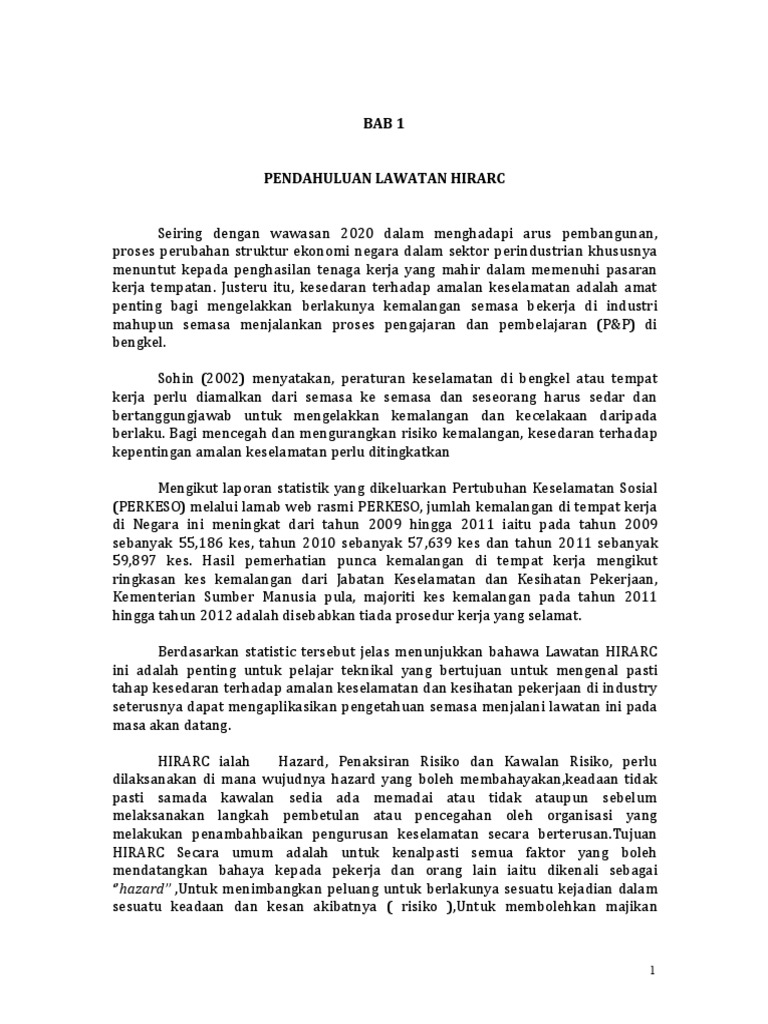 BAB 1

PENDAHULUAN LAWATAN HIRARC

Seiring dengan wawasan 2020 dalam menghadapi arus pembangunan, proses perubahan struktur ekonomi negara dalam sektor perindustrian khususnya menuntut kepada penghasilan tenaga kerja yang mahir dalam memenuhi pasaran kerja tempatan. Justeru itu, kesedaran terhadap amalan keselamatan adalah amat penting bagi mengelakkan berlakunya kemalangan semasa bekerja di industri mahupun semasa menjalankan proses pengajaran dan pembelajaran (P&P) di bengkel.

Sohin (2002) menyatakan, peraturan keselamatan di bengkel atau tempat kerja perlu diamalkan dari semasa ke semasa dan seseorang harus sedar dan bertanggungjawab untuk mengelakkan kemalangan dan kecelakaan daripada berlaku. Bagi mencegah dan mengurangkan risiko kemalangan, kesedaran terhadap kepentingan amalan keselamatan perlu ditingkatkan

Mengikut laporan statistik yang dikeluarkan Pertubuhan Keselamatan Sosial (PERKESO) melalui lamab web rasmi PERKESO, jumlah kemalangan di tempat kerja di Negara ini meningkat dari tahun 2009 hingga 2011 iaitu pada tahun 2009 sebanyak 55,186 kes, tahun 2010 sebanyak 57,639 kes dan tahun 2011 sebanyak 59,897 kes. Hasil pemerhatian punca kemalangan di tempat kerja mengikut ringkasan kes kemalangan dari Jabatan Keselamatan dan Kesihatan Pekerjaan, Kementerian Sumber Manusia pula, majoriti kes kemalangan pada tahun 2011 hingga tahun 2012 adalah disebabkan tiada prosedur kerja yang selamat.

Berdasarkan statistic tersebut jelas menunjukkan bahawa Lawatan HIRARC ini adalah penting untuk pelajar teknikal yang bertujuan untuk mengenal pasti tahap kesedaran terhadap amalan keselamatan dan kesihatan pekerjaan di industry seterusnya dapat mengaplikasikan pengetahuan semasa menjalani lawatan ini pada masa akan datang.

HIRARC ialah Hazard, Penaksiran Risiko dan Kawalan Risiko, perlu dilaksanakan di mana wujudnya hazard yang boleh membahayakan,keadaan tidak pasti samada kawalan sedia ada memadai atau tidak ataupun sebelum melaksanakan langkah pembetulan atau pencegahan oleh organisasi yang melakukan penambahbaikan pengurusan keselamatan secara berterusan.Tujuan HIRARC Secara umum adalah untuk kenalpasti semua faktor yang boleh mendatangkan bahaya kepada pekerja dan orang lain iaitu dikenali sebagai "hazard" ,Untuk menimbangkan peluang untuk berlakunya sesuatu kejadian dalam sesuatu keadaan dan kesan akibatnya ( risiko ),Untuk membolehkan majikan

1